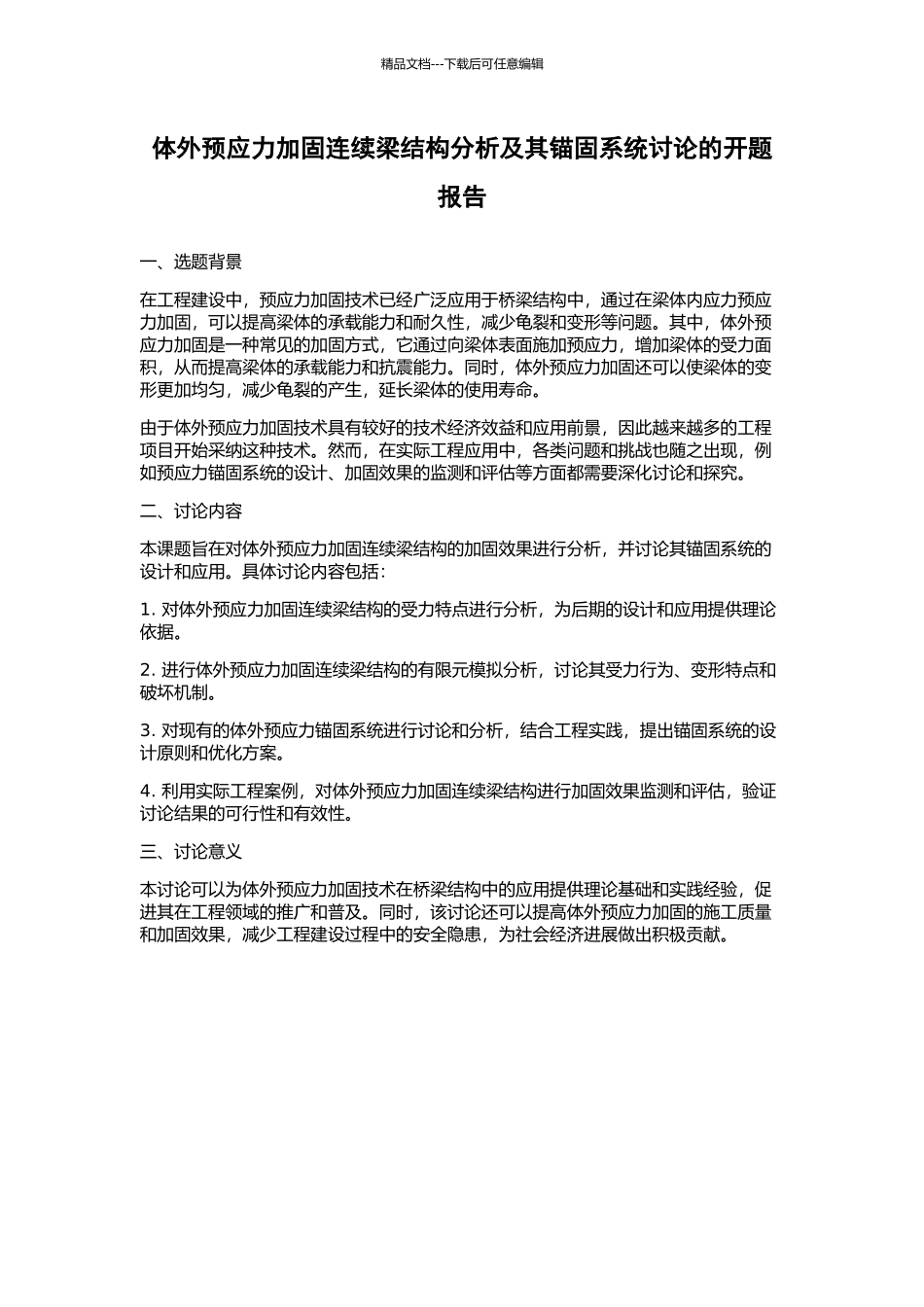 精品文档---下载后可任意编辑

体外预应力加固连续梁结构分析及其锚固系统讨论的开题报告

一、选题背景

在工程建设中，预应力加固技术已经广泛应用于桥梁结构中，通过在梁体内应力预应力加固，可以提高梁体的承载能力和耐久性，减少龟裂和变形等问题。其中，体外预应力加固是一种常见的加固方式，它通过向梁体表面施加预应力，增加梁体的受力面积，从而提高梁体的承载能力和抗震能力。同时，体外预应力加固还可以使梁体的变形更加均匀，减少龟裂的产生，延长梁体的使用寿命。

由于体外预应力加固技术具有较好的技术经济效益和应用前景，因此越来越多的工程项目开始采纳这种技术。然而，在实际工程应用中，各类问题和挑战也随之出现，例如预应力锚固系统的设计、加固效果的监测和评估等方面都需要深化讨论和探究。

二、讨论内容

本课题旨在对体外预应力加固连续梁结构的加固效果进行分析，并讨论其锚固系统的设计和应用。具体讨论内容包括：

1. 对体外预应力加固连续梁结构的受力特点进行分析，为后期的设计和应用提供理论依据。

2. 进行体外预应力加固连续梁结构的有限元模拟分析，讨论其受力行为、变形特点和破坏机制。

3. 对现有的体外预应力锚固系统进行讨论和分析，结合工程实践，提出锚固系统的设计原则和优化方案。

4. 利用实际工程案例，对体外预应力加固连续梁结构进行加固效果监测和评估，验证讨论结果的可行性和有效性。

三、讨论意义

本讨论可以为体外预应力加固技术在桥梁结构中的应用提供理论基础和实践经验，促进其在工程领域的推广和普及。同时，该讨论还可以提高体外预应力加固的施工质量和加固效果，减少工程建设过程中的安全隐患，为社会经济进展做出积极贡献。